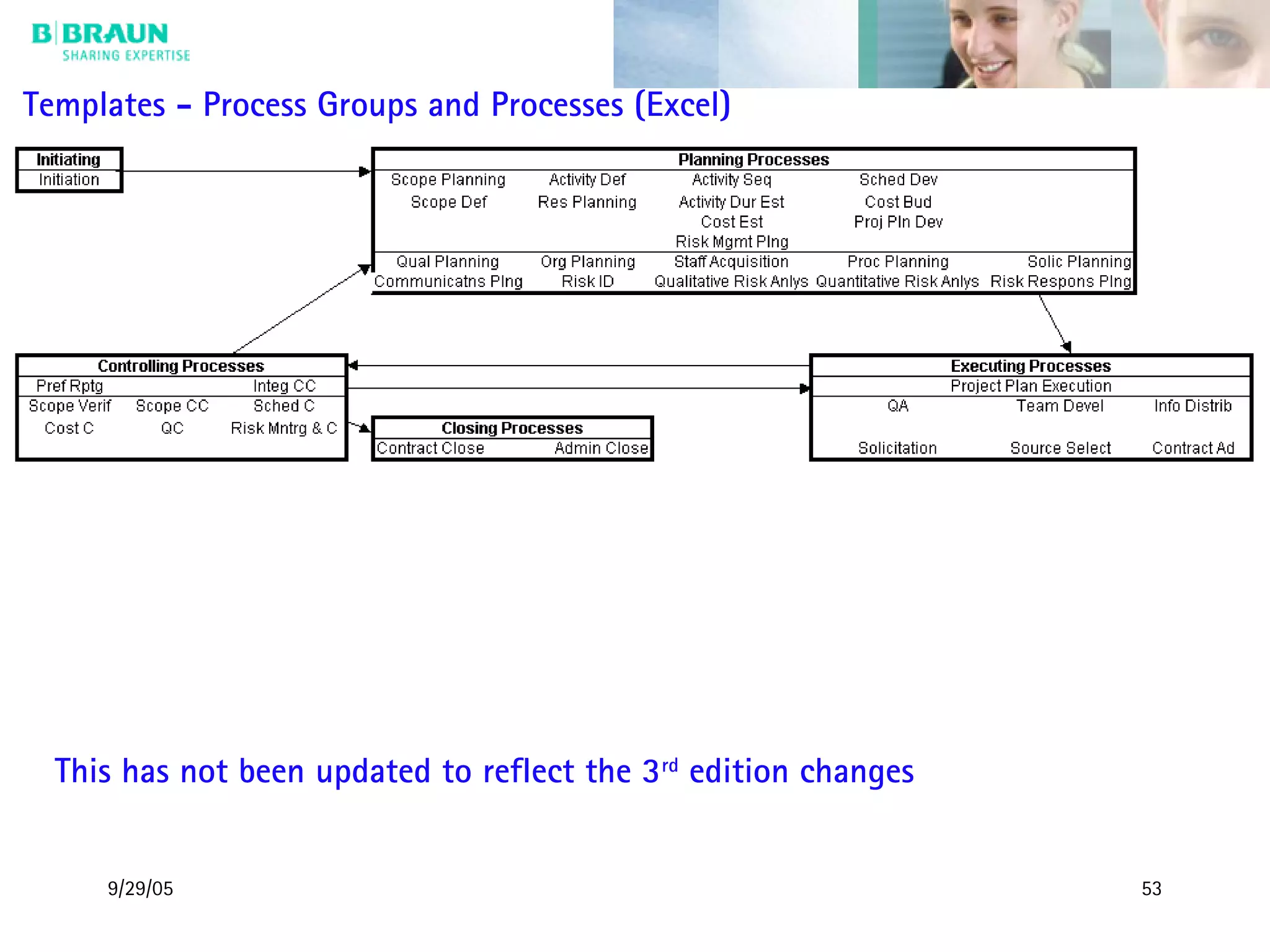 B|BRAUN
SHARING EXPERTISE

Templates – Process Groups and Processes (Excel)

Initiating
Initiation

Planning Processes
Scope Planning Activity Def Activity Seq Sched Dev
Scope Def Res Planning Activity Dur Est Cost Bud
Cost Est Proj Pln Dev
Risk Mgmt Plng
Qual Planning Org Planning Staff Acquisition Proc Planning Solic Planning
Communicatns Plng Risk ID Qualitative Risk Anlys Quantitative Risk Anlys Risk Respons Plng

Controlling Processes
Pref Rptg Integ CC
Scope Verif Scope CC Sched C
Cost C QC Risk Mntrg & C

Closing Processes
Contract Close Admin Close

Executing Processes
Project Plan Execution
QA Team Devel Info Distrib
Solicitation Source Select Contract Ad

This has not been updated to reflect the 3$^{rd}$ edition changes

9/29/05

53